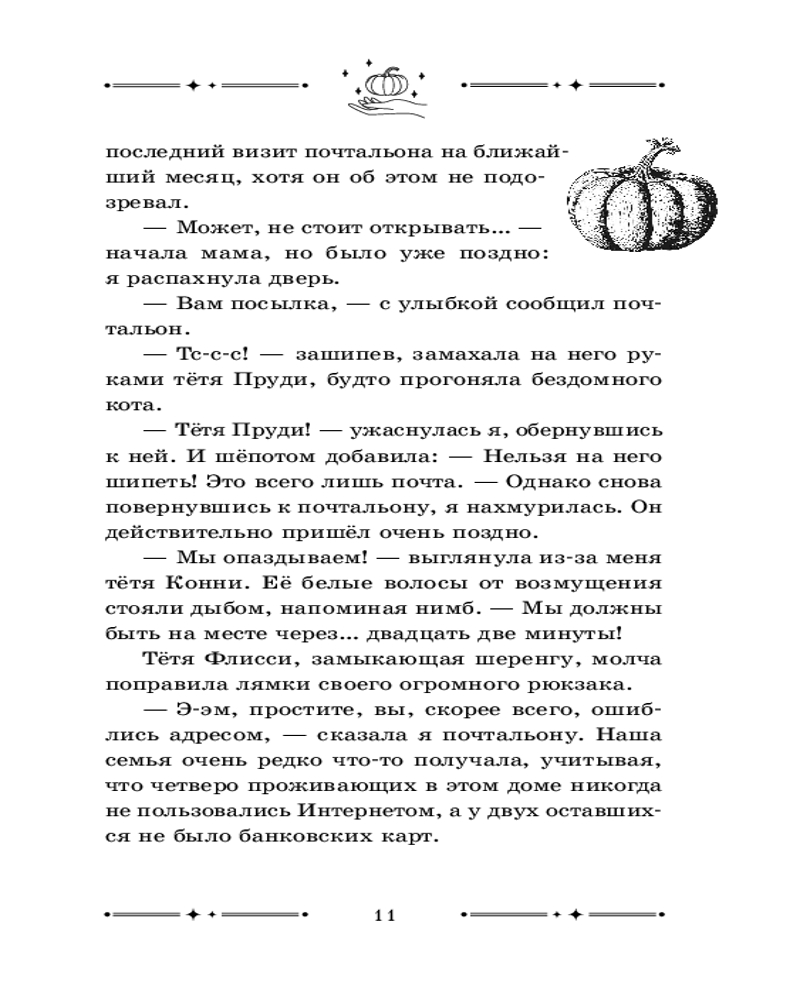 последний визит почтальона на ближайший месяц, хотя он об этом не подозревал.

— Может, не стоит открывать... — начала мама, но было уже поздно: я распахнула дверь.

— Вам посылка, — с улыбкой сообщил почтальон.

— Тс-с-с! — зашипев, замахала на него руками тётя Пруди, будто прогоняла бездомного кота.

— Тётя Пруди! — ужаснулась я, обернувшись к ней. И шёпотом добавила: — Нельзя на него шипеть! Это всего лишь почта. — Однако снова повернувшись к почтальону, я нахмурилась. Он действительно пришёл очень поздно.

— Мы опаздываем! — выглянула из-за меня тётя Конни. Её белые волосы от возмущения стояли дыбом, напоминая нимб. — Мы должны быть на месте через... двадцать две минуты!

Тётя Флисси, замыкающая шеренгу, молча поправила лямки своего огромного рюкзака.

— Э-эм, простите, вы, скорее всего, ошиблись адресом, — сказала я почтальону. Наша семья очень редко что-то получала, учитывая, что четверо проживающих в этом доме никогда не пользовались Интернетом, а у двух оставшихся не было банковских карт.

11